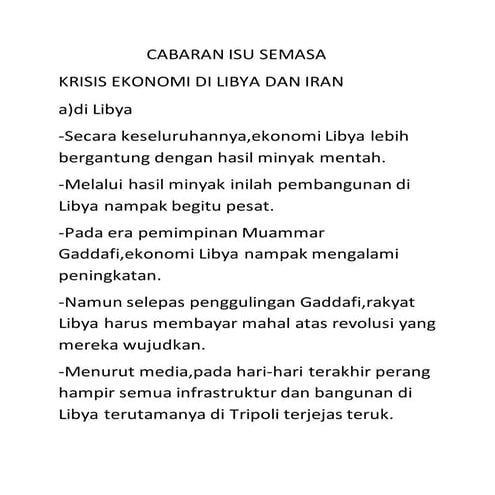 CABARAN ISU SEMASA

KRISIS EKONOMI DI LIBYA DAN IRAN

a)di Libya

-Secara keseluruhannya,ekonomi Libya lebih bergantung dengan hasil minyak mentah.

-Melalui hasil minyak inilah pembangunan di Libya nampak begitu pesat.

-Pada era pemimpinan Muammar Gaddafi,ekonomi Libya nampak mengalami peningkatan.

-Namun selepas penggulingan Gaddafi,rakyat Libya harus membayar mahal atas revolusi yang mereka wujudkan.

-Menurut media,pada hari-hari terakhir perang hampir semua infrastruktur dan bangunan di Libya terutamanya di Tripoli terjejas teruk.